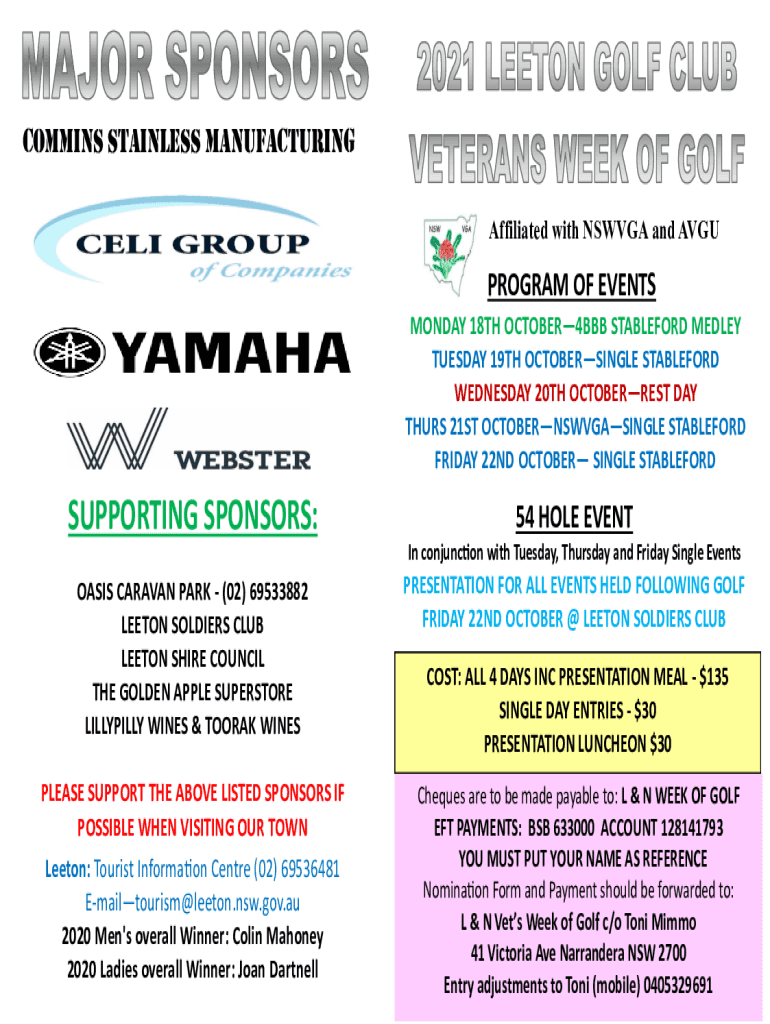 MAJOR SPONSORS

COMMINS STAINLESS MANUFACTURING

CELI GROUP of Companies

YAMAHA

WEBSTER

SUPPORTING SPONSORS:

OASIS CARAVAN PARK - (02) 69533882
LEETON SOLDIERS CLUB
LEETON SHIRE COUNCIL
THE GOLDEN APPLE SUPERSTORE
LILLYPILLY WINES & TOORAK WINES

PLEASE SUPPORT THE ABOVE LISTED SPONSORS IF POSSIBLE WHEN VISITING OUR TOWN

Leeton: Tourist Information Centre (02) 69536481
E-mail—tourism@leeton.nsw.gov.au
2020 Men's overall Winner: Colin Mahoney
2020 Ladies overall Winner: Joan Dartnell

2021 LEETON GOLF CLUB

VETERANS WEEK OF GOLF

NSW VGA

Affiliated with NSWVGA and AVGU

PROGRAM OF EVENTS

MONDAY 18TH OCTOBER—4BBB STABLEFORD MEDLEY
TUESDAY 19TH OCTOBER—SINGLE STABLEFORD
WEDNESDAY 20TH OCTOBER—REST DAY
THURS 21ST OCTOBER—NSWVGA—SINGLE STABLEFORD
FRIDAY 22ND OCTOBER— SINGLE STABLEFORD

54 HOLE EVENT

In conjunction with Tuesday, Thursday and Friday Single Events

PRESENTATION FOR ALL EVENTS HELD FOLLOWING GOLF FRIDAY 22ND OCTOBER @ LEETON SOLDIERS CLUB

COST: ALL 4 DAYS INC PRESENTATION MEAL - $135
SINGLE DAY ENTRIES - $30
PRESENTATION LUNCHEON $30

Cheques are to be made payable to: L & N WEEK OF GOLF
EFT PAYMENTS: BSB 633000 ACCOUNT 128141793
YOU MUST PUT YOUR NAME AS REFERENCE
Nomination Form and Payment should be forwarded to:
L & N Vet's Week of Golf c/o Toni Mimmo
41 Victoria Ave Narrandera NSW 2700
Entry adjustments to Toni (mobile) 0405329691